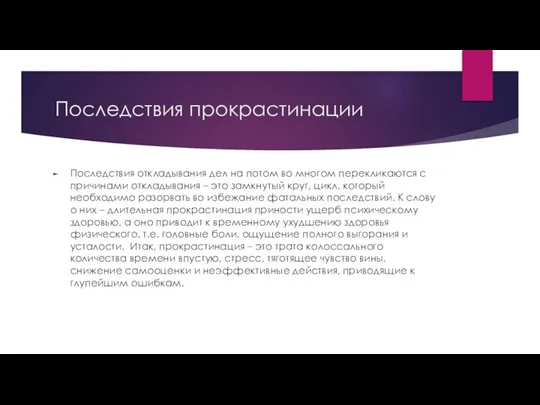 Последствия прокрастинации

Последствия откладывания дел на потом во многом перекликаются с причинами откладывания – это замкнутый круг, цикл, который необходимо разорвать во избежание фатальных последствий. К слову о них – длительная прокрастинация приности ущерб психическому здоровью, а оно приводит к временному ухудшению здоровья физического, т.е. головные боли, ощущение полного выгорания и усталости. Итак, прокрастинация – это трата колоссального количества времени впустую, стресс, тяготящее чувство вины, снижение самооценки и неэффективные действия, приводящие к глупейшим ошибкам.